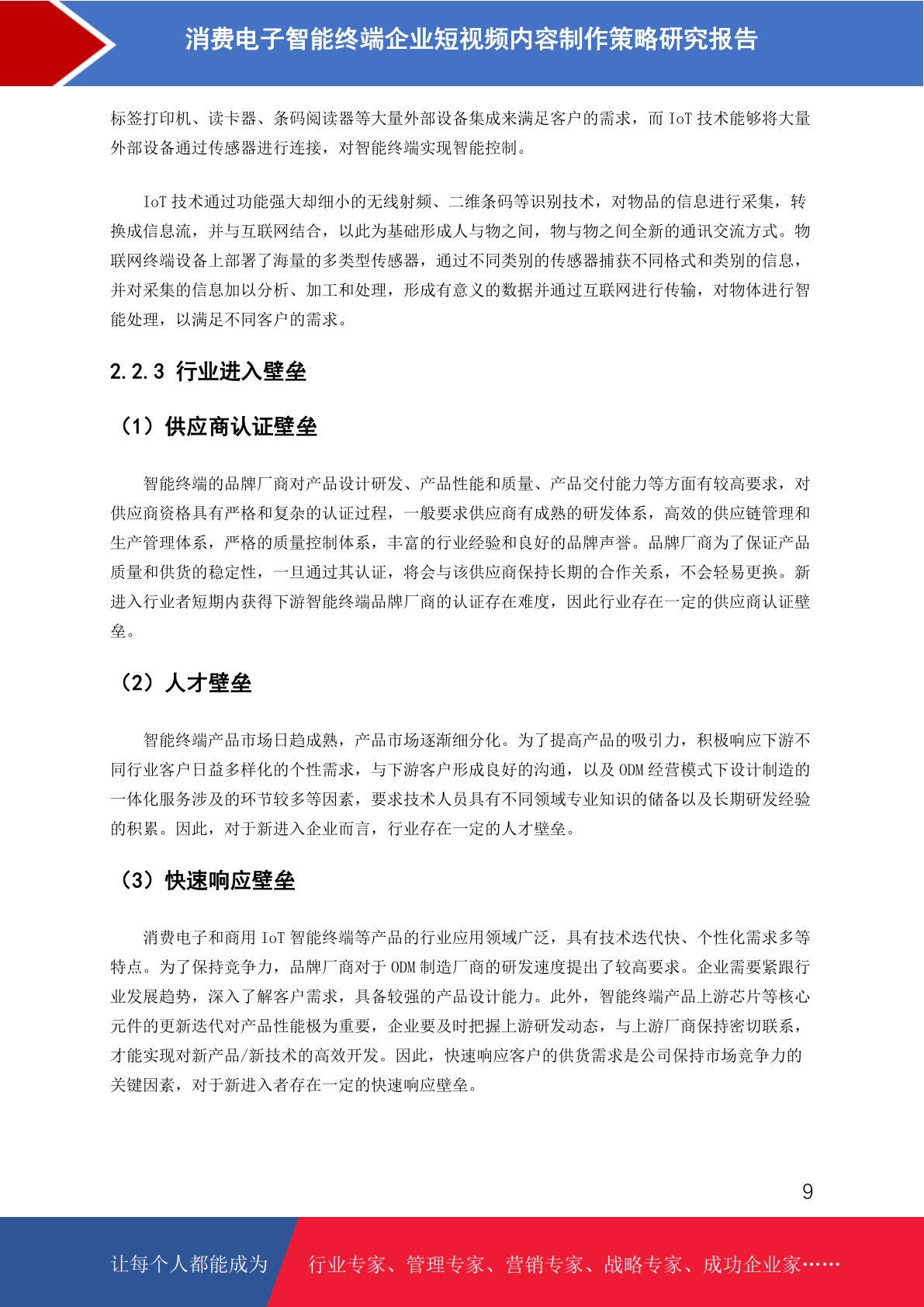 消费电子智能终端企业短视频内容制作策略研究报告

标签打印机、读卡器、条码阅读器等大量外部设备集成来满足客户的需求，而 IoT 技术能够将大量外部设备通过传感器进行连接，对智能终端实现智能控制。

IoT 技术通过功能强大却细小的无线射频、二维条码等识别技术，对物品的信息进行采集，转换成信息流，并与互联网结合，以此为基础形成人与物之间，物与物之间全新的通讯交流方式。物联网终端设备上部署了海量的多类型传感器，通过不同类别的传感器捕获不同格式和类别的信息，并对采集的信息加以分析、加工和处理，形成有意义的数据并通过互联网进行传输，对物体进行智能处理，以满足不同客户的需求。

2.2.3 行业进入壁垒

（1）供应商认证壁垒

智能终端的品牌厂商对产品设计研发、产品性能和质量、产品交付能力等方面有较高要求，对供应商资格具有严格和复杂的认证过程，一般要求供应商有成熟的研发体系，高效的供应链管理和生产管理体系，严格的质量控制体系，丰富的行业经验和良好的品牌声誉。品牌厂商为了保证产品质量和供货的稳定性，一旦通过其认证，将会与该供应商保持长期的合作关系，不会轻易更换。新进入行业者短期内获得下游智能终端品牌厂商的认证存在难度，因此行业存在一定的供应商认证壁垒。

（2）人才壁垒

智能终端产品市场日趋成熟，产品市场逐渐细分化。为了提高产品的吸引力，积极响应下游不同行业客户日益多样化的个性需求，与下游客户形成良好的沟通，以及 ODM 经营模式下设计制造的一体化服务涉及的环节较多等因素，要求技术人员具有不同领域专业知识的储备以及长期研发经验的积累。因此，对于新进入企业而言，行业存在一定的人才壁垒。

（3）快速响应壁垒

消费电子和商用 IoT 智能终端等产品的行业应用领域广泛，具有技术迭代快、个性化需求多等特点。为了保持竞争力，品牌厂商对于 ODM 制造厂商的研发速度提出了较高要求。企业需要紧跟行业发展趋势，深入了解客户需求，具备较强的产品设计能力。此外，智能终端产品上游芯片等核心元件的更新迭代对产品性能极为重要，企业要及时把握上游研发动态，与上游厂商保持密切联系，才能实现对新产品/新技术的高效开发。因此，快速响应客户的供货需求是公司保持市场竞争力的关键因素，对于新进入者存在一定的快速响应壁垒。

9

让每个人都能成为 行业专家、管理专家、营销专家、战略专家、成功企业家……